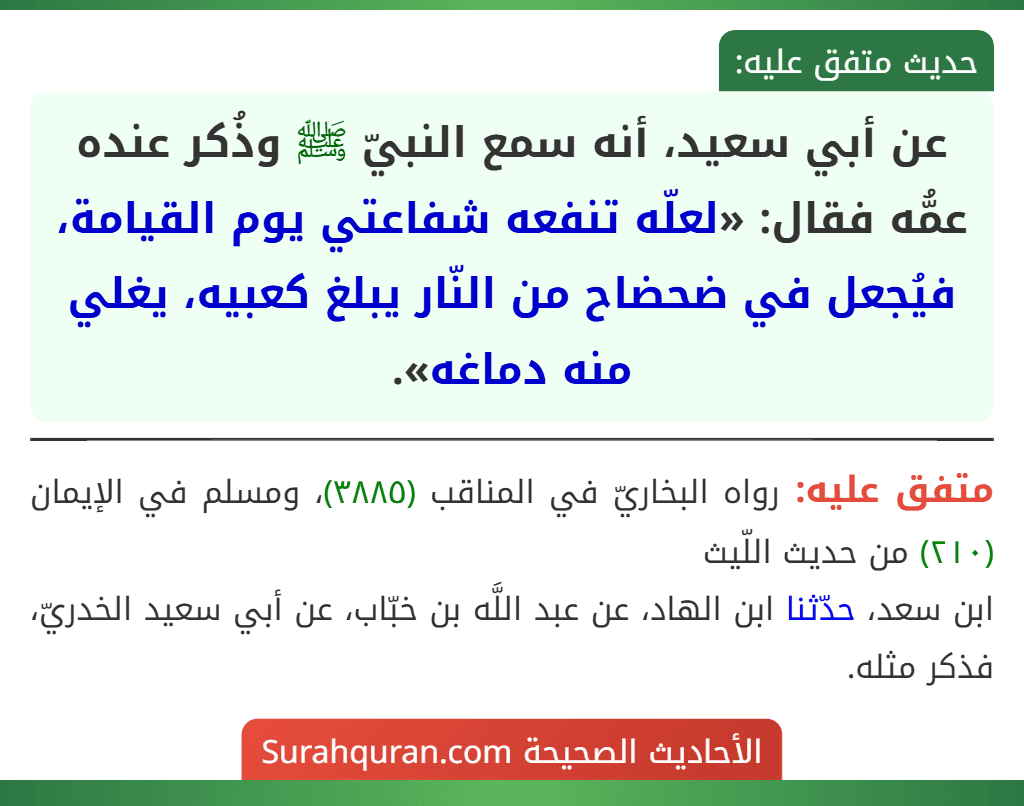 حديث متفق عليه:

عن أبي سعيد، أنه سمع النبيّ ﷺ وذُكر عنده عمُّه فقال: «لعلّه تنفعه شفاعتي يوم القيامة، فيُجعل في ضحضاح من النّار يبلغ كعبيه، يغلي منه دماغه».

متفق عليه: رواه البخاريّ في المناقب (٣٨٨٥)، ومسلم في الإيمان (٢١٠) من حديث اللّيث

ابن سعد، حدّثنا ابن الهاد، عن عبد اللَّه بن خبّاب، عن أبي سعيد الخدريّ، فذكر مثله.

الأحاديث الصحيحة Surahquran.com